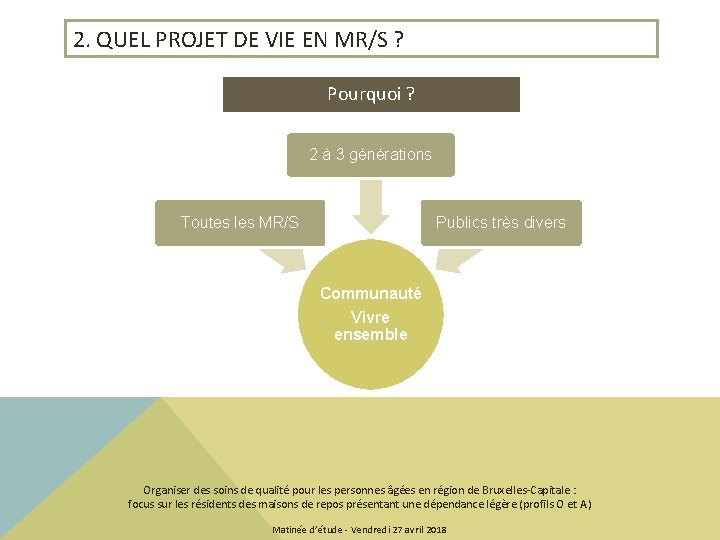 2. QUEL PROJET DE VIE EN MR/S ?

Pourquoi ?

2 à 3 générations

Toutes les MR/S

Publics très divers

Communauté
Vivre ensemble

Organiser des soins de qualité pour les personnes âgées en région de Bruxelles-Capitale : focus sur les résidents des maisons de repos présentant une dépendance légère (profils O et A)

Matinée d'étude - Vendredi 27 avril 2018